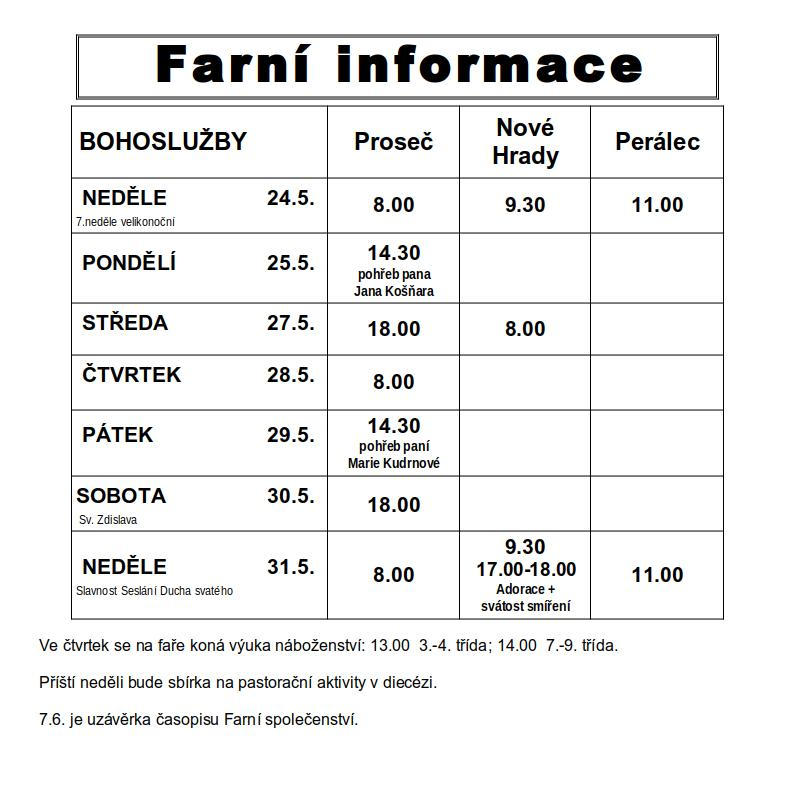 Farní informace

| BOHOSLUŽBY | Proseč | Nové Hrady | Perálec |
|---|---|---|---|
| NEDĚLE 24.5. 7.neděle velikonoční | 8.00 | 9.30 | 11.00 |
| PONDĚLÍ 25.5. | 14.30 pohřeb pana Jana Košňara | | |
| STŘEDA 27.5. | 18.00 | 8.00 | |
| ČTVRTEK 28.5. | 8.00 | | |
| PÁTEK 29.5. | 14.30 pohřeb paní Marie Kudrnové | | |
| SOBOTA 30.5. Sv. Zdislava | 18.00 | | |
| NEDĚLE 31.5. Slavnost Seslání Ducha svatého | 8.00 | 9.30 17.00-18.00 Adorace + svátost smíření | 11.00 |

Ve čtvrtek se na faře koná výuka náboženství: 13.00 3.-4. třída; 14.00 7.-9. třída.

Příští neděli bude sbírka na pastorační aktivity v diecézi.

7.6. je uzávěrka časopisu Farní společenství.